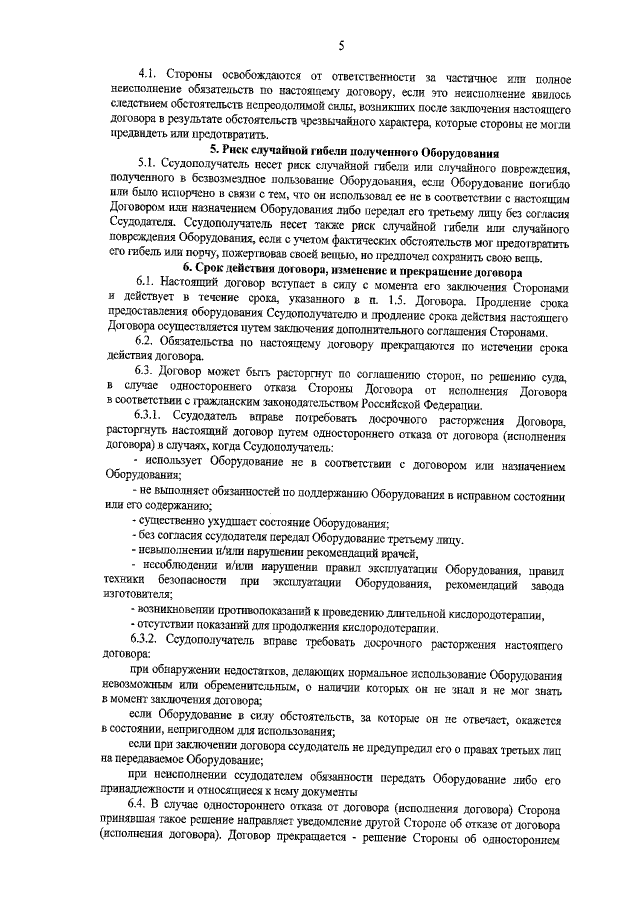 5

4.1. Стороны освобождаются от ответственности за частичное или полное неисполнение обязательств по настоящему договору, если это неисполнение явилось следствием обстоятельств непреодолимой силы, возникших после заключения настоящего договора в результате обстоятельств чрезвычайного характера, которые стороны не могли предвидеть или предотвратить.

5. Риск случайной гибели полученного Оборудования

5.1. Ссудополучатель несет риск случайной гибели или случайного повреждения, полученного в безвозмездное пользование Оборудования, если Оборудование погибло или было испорчено в связи с тем, что он использовал ее не в соответствии с настоящим Договором или назначением Оборудования либо передал его третьему лицу без согласия Ссудодателя. Ссудополучатель несет также риск случайной гибели или случайного повреждения Оборудования, если с учетом фактических обстоятельств мог предотвратить его гибель или порчу, пожертвовав своей вещью, но предпочел сохранить свою вещь.

6. Срок действия договора, изменение и прекращение договора

6.1. Настоящий договор вступает в силу с момента его заключения Сторонами и действует в течение срока, указанного в п. 1.5. Договора. Продление срока предоставления оборудования Ссудополучателю и продление срока действия настоящего Договора осуществляется путем заключения дополнительного соглашения Сторонами.

6.2. Обязательства по настоящему договору прекращаются по истечении срока действия договора.

6.3. Договор может быть расторгнут по соглашению сторон, по решению суда, в случае одностороннего отказа Стороны Договора от исполнения Договора в соответствии с гражданским законодательством Российской Федерации.

6.3.1. Ссудодатель вправе потребовать досрочного расторжения Договора, расторгнуть настоящий договор путем одностороннего отказа от договора (исполнения договора) в случаях, когда Ссудополучатель:

- использует Оборудование не в соответствии с договором или назначением Оборудования;

- не выполняет обязанностей по поддержанию Оборудования в исправном состоянии или его содержанию;

- существенно ухудшает состояние Оборудования;

- без согласия ссудодателя передал Оборудование третьему лицу.

- невыполнении и/или нарушении рекомендаций врачей,

- несоблюдении и/или нарушении правил эксплуатации Оборудования, правил техники безопасности при эксплуатации Оборудования, рекомендаций завода изготовителя;

- возникновении противопоказаний к проведению длительной кислородотерапии,

- отсутствии показаний для продолжения кислородотерапии.

6.3.2. Ссудополучатель вправе требовать досрочного расторжения настоящего договора:

при обнаружении недостатков, делающих нормальное использование Оборудования невозможным или обременительным, о наличии которых он не знал и не мог знать в момент заключения договора;

если Оборудование в силу обстоятельств, за которые он не отвечает, окажется в состоянии, непригодном для использования;

если при заключении договора ссудодатель не предупредил его о правах третьих лиц на передаваемое Оборудование;

при неисполнении ссудодателем обязанности передать Оборудование либо его принадлежности и относящиеся к нему документы

6.4. В случае одностороннего отказа от договора (исполнения договора) Сторона принявшая такое решение направляет уведомление другой Стороне об отказе от договора (исполнения договора). Договор прекращается - решение Стороны об одностороннем